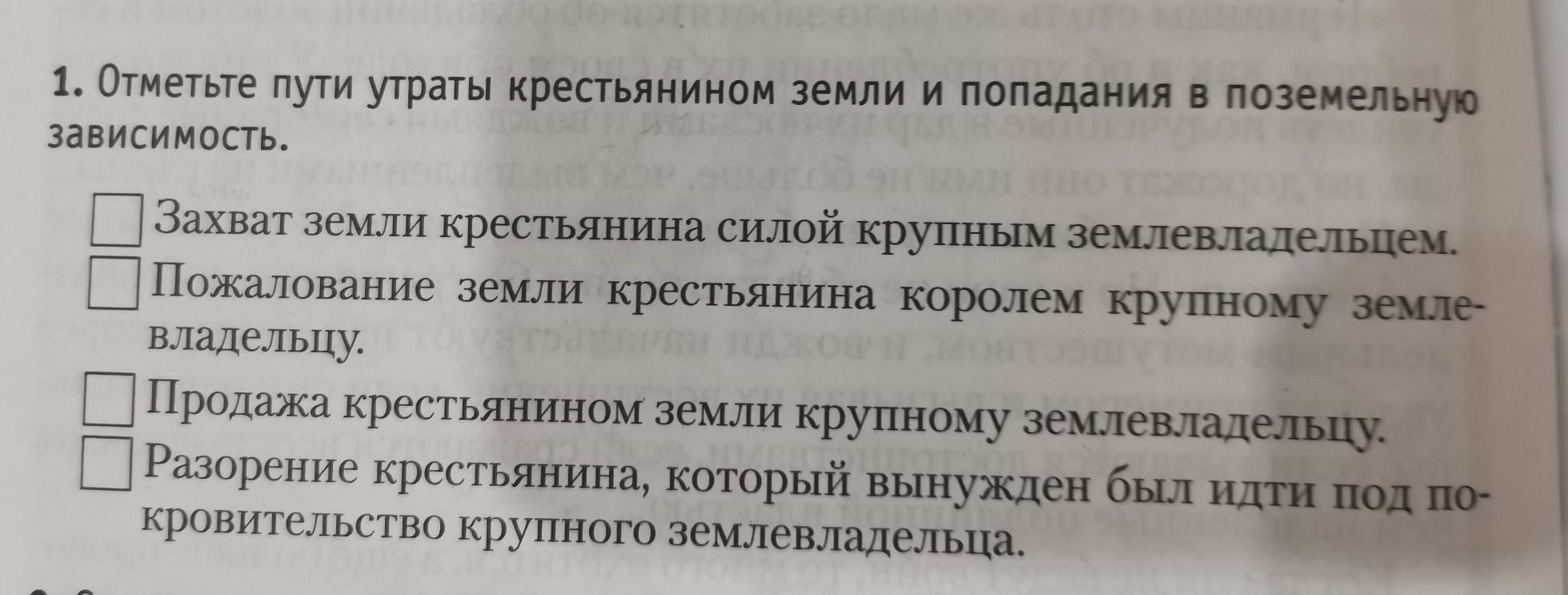 1. Отметьте пути утраты крестьянином земли и попадания в поземельную зависимость.

☐ Захват земли крестьянина силой крупным землевладельцем.
☐ Пожалование земли крестьянина королем крупному землевладельцу.
☐ Продажа крестьянином земли крупному землевладельцу.
☐ Разорение крестьянина, который вынужден был идти под покровительство крупного землевладельца.